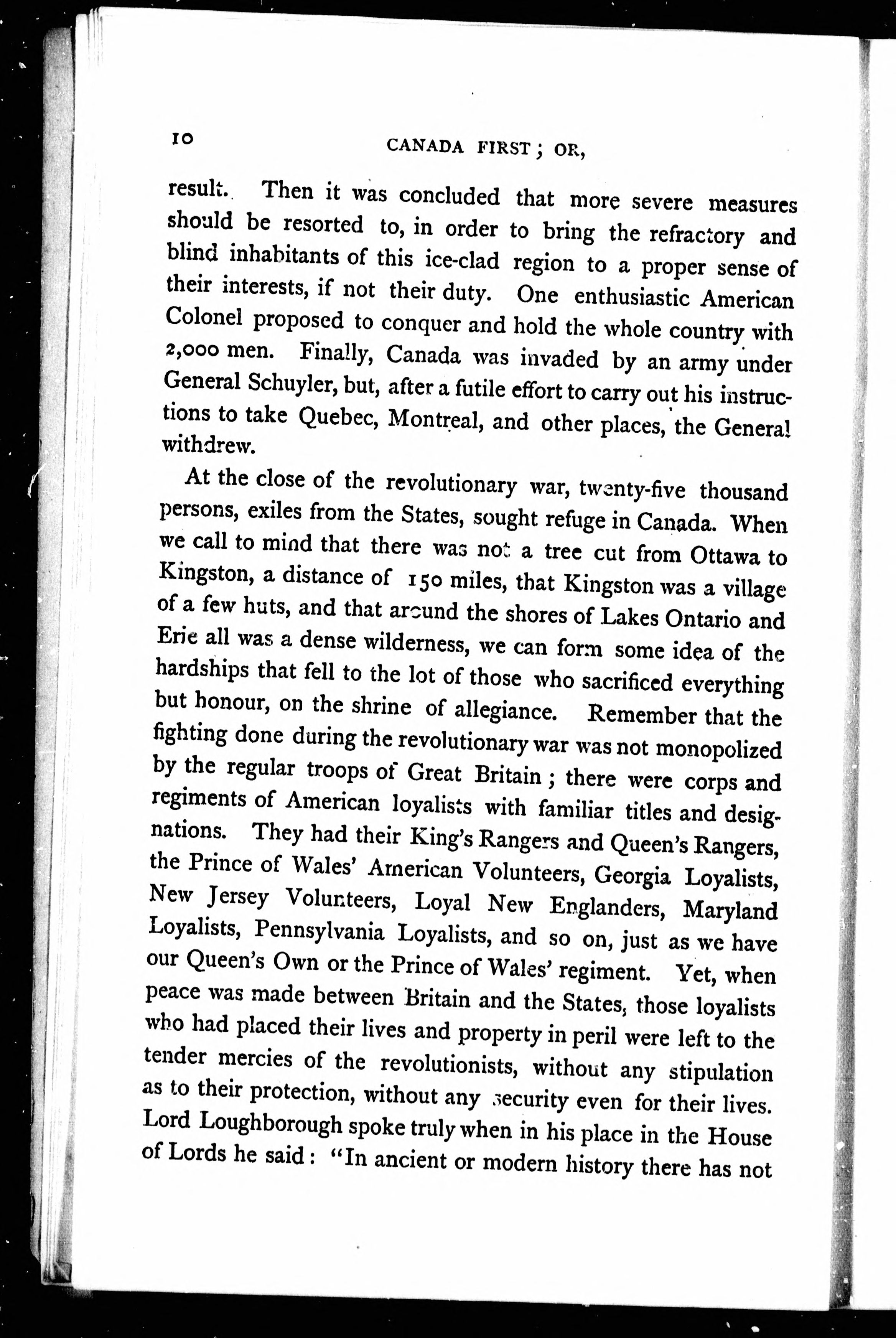 10

CANADA FIRST; OR,

result. Then it was concluded that more severe measures should be resorted to, in order to bring the refractory and blind inhabitants of this ice-clad region to a proper sense of their interests, if not their duty. One enthusiastic American Colonel proposed to conquer and hold the whole country with 2,000 men. Finally, Canada was invaded by an army under General Schuyler, but, after a futile effort to carry out his instructions to take Quebec, Montreal, and other places, the General withdrew.

At the close of the revolutionary war, twenty-five thousand persons, exiles from the States, sought refuge in Canada. When we call to mind that there was not a tree cut from Ottawa to Kingston, a distance of 150 miles, that Kingston was a village of a few huts, and that around the shores of Lakes Ontario and Erie all was a dense wilderness, we can form some idea of the hardships that fell to the lot of those who sacrificed everything but honour, on the shrine of allegiance. Remember that the fighting done during the revolutionary war was not monopolized by the regular troops of Great Britain; there were corps and regiments of American loyalists with familiar titles and designations. They had their King's Rangers and Queen's Rangers, the Prince of Wales' American Volunteers, Georgia Loyalists, New Jersey Volunteers, Loyal New Englanders, Maryland Loyalists, Pennsylvania Loyalists, and so on, just as we have our Queen's Own or the Prince of Wales' regiment. Yet, when peace was made between Britain and the States, those loyalists who had placed their lives and property in peril were left to the tender mercies of the revolutionists, without any stipulation as to their protection, without any security even for their lives. Lord Loughborough spoke truly when in his place in the House of Lords he said: "In ancient or modern history there has not